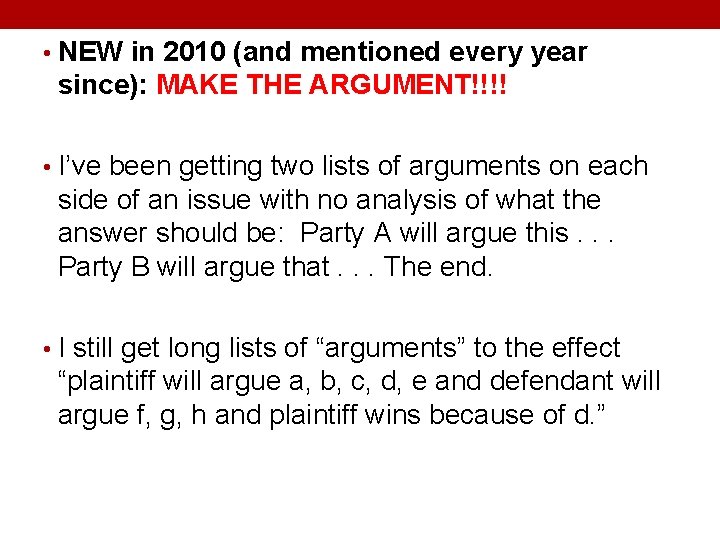 • NEW in 2010 (and mentioned every year since): MAKE THE ARGUMENT!!!!

• I've been getting two lists of arguments on each side of an issue with no analysis of what the answer should be: Party A will argue this . . . Party B will argue that . . . The end.

• I still get long lists of "arguments" to the effect "plaintiff will argue a, b, c, d, e and defendant will argue f, g, h and plaintiff wins because of d."